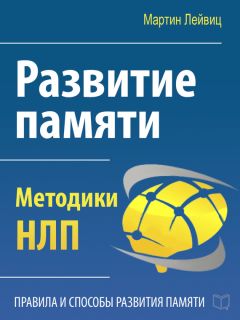 Мартин Лейвиц

Развитие памяти

Методики НЛП

ПРАВИЛА И СПОСОБЫ РАЗВИТИЯ ПАМЯТИ